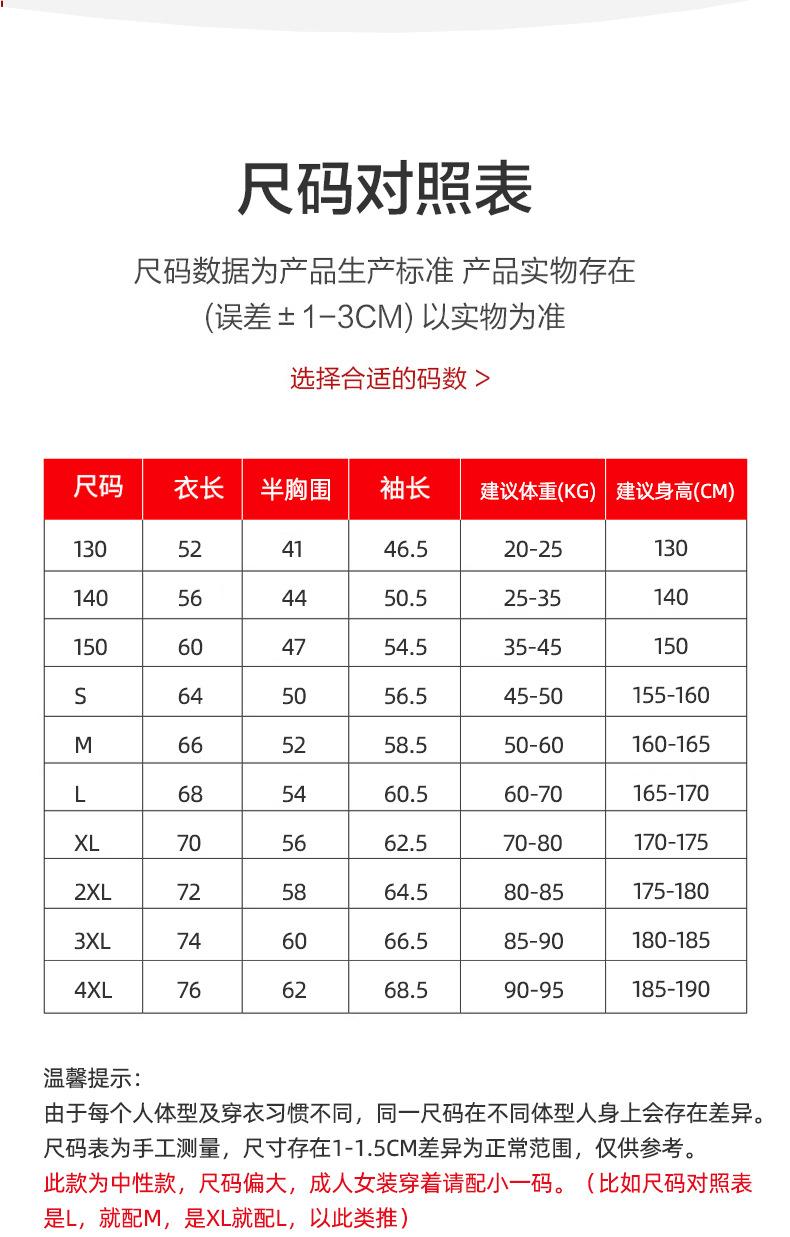 尺码对照表

尺码数据为产品生产标准 产品实物存在 (误差 ± 1-3CM) 以实物为准

选择合适的码数 >

| 尺码 | 衣长 | 半胸围 | 袖长 | 建议体重(KG) | 建议身高(CM) |
|---|---|---|---|---|---|
| 130 | 52 | 41 | 46.5 | 20-25 | 130 |
| 140 | 56 | 44 | 50.5 | 25-35 | 140 |
| 150 | 60 | 47 | 54.5 | 35-45 | 150 |
| S | 64 | 50 | 56.5 | 45-50 | 155-160 |
| M | 66 | 52 | 58.5 | 50-60 | 160-165 |
| L | 68 | 54 | 60.5 | 60-70 | 165-170 |
| XL | 70 | 56 | 62.5 | 70-80 | 170-175 |
| 2XL | 72 | 58 | 64.5 | 80-85 | 175-180 |
| 3XL | 74 | 60 | 66.5 | 85-90 | 180-185 |
| 4XL | 76 | 62 | 68.5 | 90-95 | 185-190 |

温馨提示：
由于每个人体型及穿衣习惯不同，同一尺码在不同体型人身上会存在差异。
尺码表为手工测量，尺寸存在1-1.5CM差异为正常范围，仅供参考。
此款为中性款，尺码偏大，成人女装穿着请配小一码。（比如尺码对照表是L，就配M，是XL就配L，以此类推）